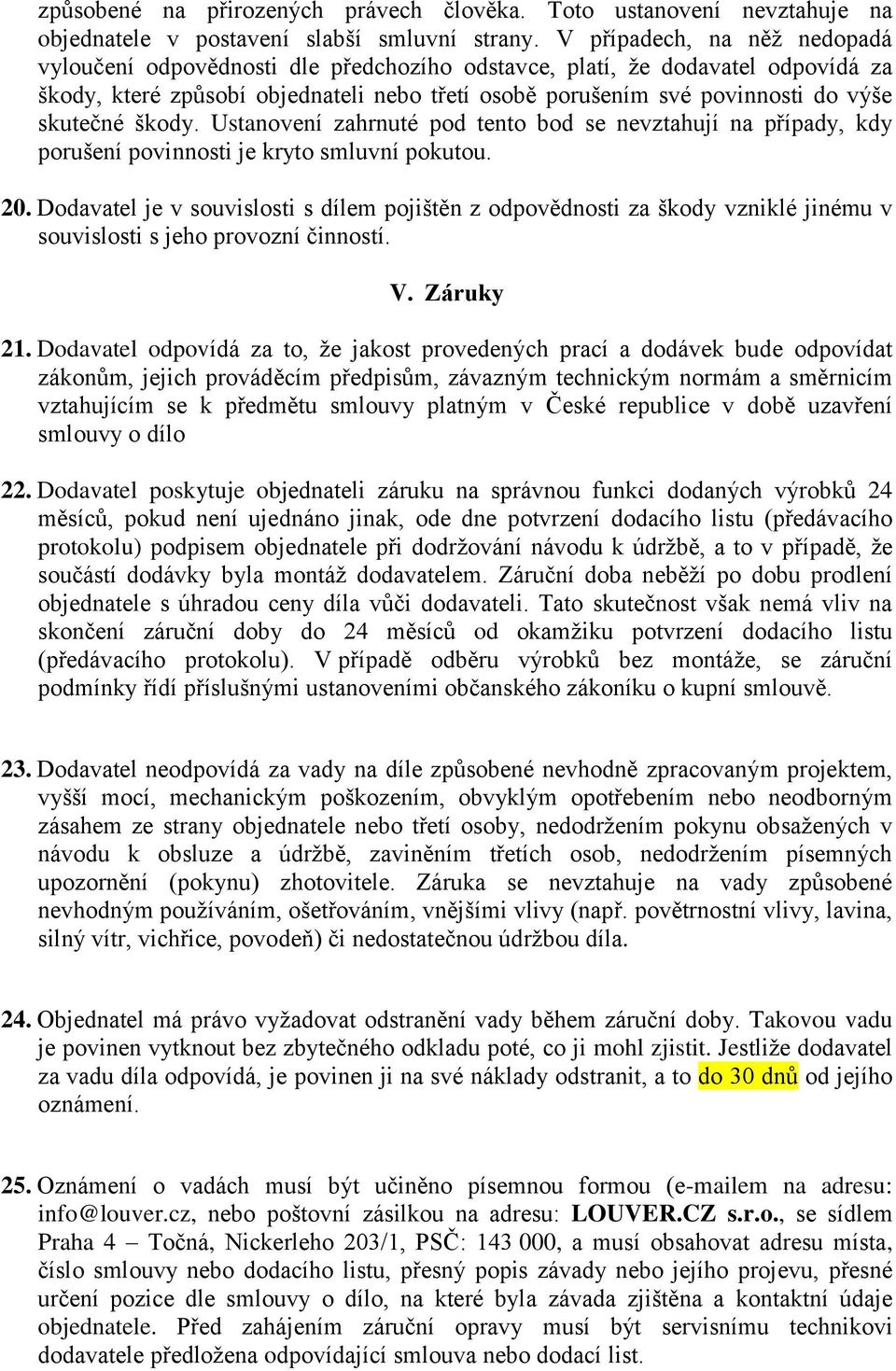 způsobené na přirozených právech člověka. Toto ustanovení nevztahuje na objednatele v postavení slabší smluvní strany. V případech, na něž nedopadá vyloučení odpovědnosti dle předchozího odstavce, platí, že dodavatel odpovídá za škody, které způsobí objednateli nebo třetí osobě porušením své povinnosti do výše skutečné škody. Ustanovení zahrnuté pod tento bod se nevztahují na případy, kdy porušení povinnosti je kryto smluvní pokutou.

20. Dodavatel je v souvislosti s dílem pojištěn z odpovědnosti za škody vzniklé jinému v souvislosti s jeho provozní činností.

V. Záruky

21. Dodavatel odpovídá za to, že jakost provedených prací a dodávek bude odpovídat zákonům, jejich prováděcím předpisům, závazným technickým normám a směrnicím vztahujícím se k předmětu smlouvy platným v České republice v době uzavření smlouvy o dílo

22. Dodavatel poskytuje objednateli záruku na správnou funkci dodaných výrobků 24 měsíců, pokud není ujednáno jinak, ode dne potvrzení dodacího listu (předávacího protokolu) podpisem objednatele při dodržování návodu k údržbě, a to v případě, že součástí dodávky byla montáž dodavatelem. Záruční doba neběží po dobu prodlení objednatele s úhradou ceny díla vůči dodavateli. Tato skutečnost však nemá vliv na skončení záruční doby do 24 měsíců od okamžiku potvrzení dodacího listu (předávacího protokolu). V případě odběru výrobků bez montáže, se záruční podmínky řídí příslušnými ustanoveními občanského zákoníku o kupní smlouvě.

23. Dodavatel neodpovídá za vady na díle způsobené nevhodně zpracovaným projektem, vyšší mocí, mechanickým poškozením, obvyklým opotřebením nebo neodborným zásahem ze strany objednatele nebo třetí osoby, nedodržením pokynu obsažených v návodu k obsluze a údržbě, zaviněním třetích osob, nedodržením písemných upozornění (pokynu) zhotovitele. Záruka se nevztahuje na vady způsobené nevhodným používáním, ošetřováním, vnějšími vlivy (např. povětrnostní vlivy, lavina, silný vítr, vichřice, povodeň) či nedostatečnou údržbou díla.

24. Objednatel má právo vyžadovat odstranění vady během záruční doby. Takovou vadu je povinen vytknout bez zbytečného odkladu poté, co ji mohl zjistit. Jestliže dodavatel za vadu díla odpovídá, je povinen ji na své náklady odstranit, a to do 30 dnů od jejího oznámení.

25. Oznámení o vadách musí být učiněno písemnou formou (e-mailem na adresu: info@louver.cz, nebo poštovní zásilkou na adresu: LOUVER.CZ s.r.o., se sídlem Praha 4 – Točná, Nickerleho 203/1, PSČ: 143 000, a musí obsahovat adresu místa, číslo smlouvy nebo dodacího listu, přesný popis závady nebo jejího projevu, přesné určení pozice dle smlouvy o dílo, na které byla závada zjištěna a kontaktní údaje objednatele. Před zahájením záruční opravy musí být servisnímu technikovi dodavatele předložena odpovídající smlouva nebo dodací list.